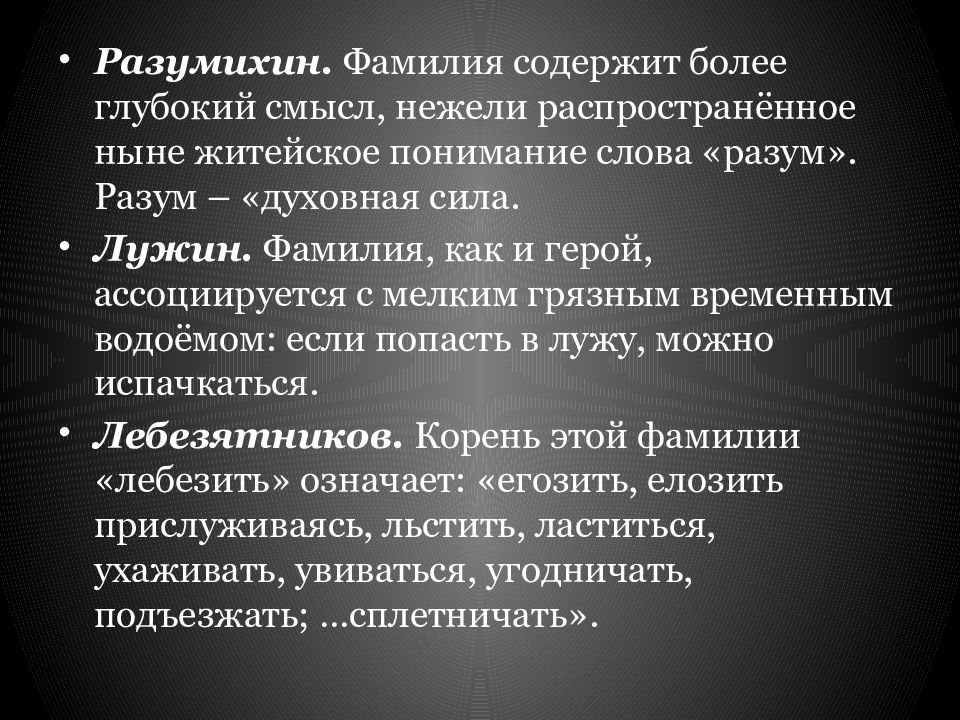 • Разумихин. Фамилия содержит более глубокий смысл, нежели распространённое ныне житейское понимание слова «разум». Разум – «духовная сила.

• Лужин. Фамилия, как и герой, ассоциируется с мелким грязным временным водоёмом: если попасть в лужу, можно испачкаться.

• Лебезятников. Корень этой фамилии «лебезить» означает: «егозить, елозить прислуживаясь, льстить, ластиться, ухаживать, увиваться, угодничать, подъезжать; ...сплетничать».